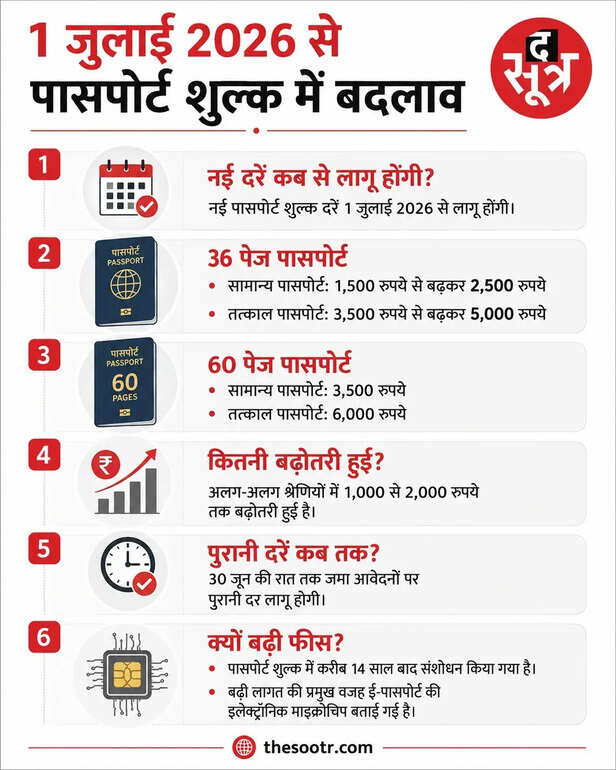 1 जुलाई 2026 से पासपोर्ट शुल्क में बदलाव

द सूत्र

1

नई दरें कब से लागू होंगी?

नई पासपोर्ट शुल्क दरें 1 जुलाई 2026 से लागू होंगी।

2

पासपोर्ट PASSPORT

36 पेज पासपोर्ट

• सामान्य पासपोर्ट: 1,500 रुपये से बढ़कर 2,500 रुपये

• तत्काल पासपोर्ट: 3,500 रुपये से बढ़कर 5,000 रुपये

3

पासपोर्ट PASSPORT 60 PAGES

60 पेज पासपोर्ट

• सामान्य पासपोर्ट: 3,500 रुपये

• तत्काल पासपोर्ट: 6,000 रुपये

4

₹

कितनी बढ़ोतरी हुई?

अलग-अलग श्रेणियों में 1,000 से 2,000 रुपये तक बढ़ोतरी हुई है।

5

पुरानी दरें कब तक?

30 जून की रात तक जमा आवेदनों पर पुरानी दर लागू होगी।

6

क्यों बढ़ी फीस?

• पासपोर्ट शुल्क में करीब 14 साल बाद संशोधन किया गया है।

• बढ़ी लागत की प्रमुख वजह ई-पासपोर्ट की इलेक्ट्रॉनिक माइक्रोचिप बताई गई है।

thesootr.com